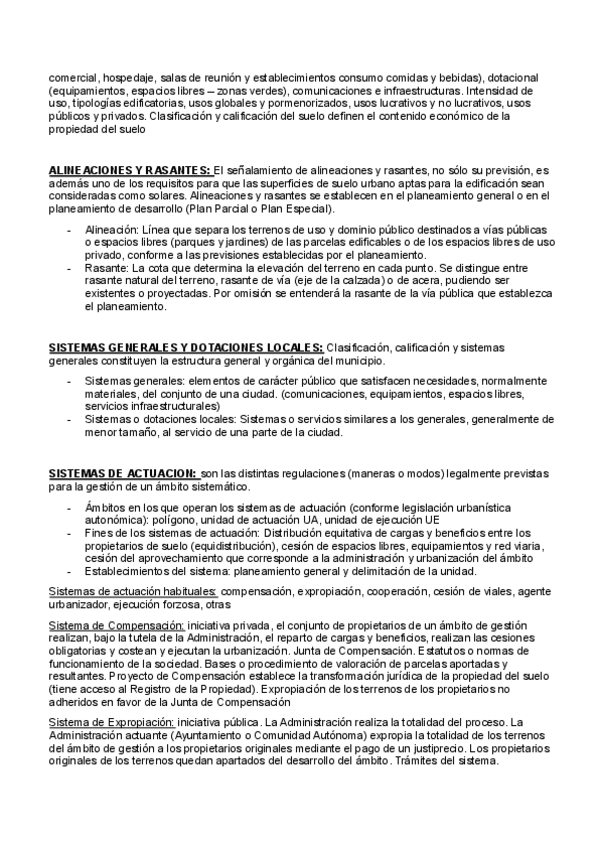 comercial, hospedaje, salas de reunión y establecimientos consumo comidas y bebidas), dotacional (equipamientos, espacios libres – zonas verdes), comunicaciones e infraestructuras. Intensidad de uso, tipologías edificatorias, usos globales y pormenorizados, usos lucrativos y no lucrativos, usos públicos y privados. Clasificación y calificación del suelo definen el contenido económico de la propiedad del suelo

ALINEACIONES Y RASANTES: El señalamiento de alineaciones y rasantes, no sólo su previsión, es además uno de los requisitos para que las superficies de suelo urbano aptas para la edificación sean consideradas como solares. Alineaciones y rasantes se establecen en el planeamiento general o en el planeamiento de desarrollo (Plan Parcial o Plan Especial).

- Alineación: Línea que separa los terrenos de uso y dominio público destinados a vías públicas o espacios libres (parques y jardines) de las parcelas edificables o de los espacios libres de uso privado, conforme a las previsiones establecidas por el planeamiento.
- Rasante: La cota que determina la elevación del terreno en cada punto. Se distingue entre rasante natural del terreno, rasante de vía (eje de la calzada) o de acera, pudiendo ser existentes o proyectadas. Por omisión se entenderá la rasante de la vía pública que establezca el planeamiento.

SISTEMAS GENERALES Y DOTACIONES LOCALES: Clasificación, calificación y sistemas generales constituyen la estructura general y orgánica del municipio.

- Sistemas generales: elementos de carácter público que satisfacen necesidades, normalmente materiales, del conjunto de una ciudad. (comunicaciones, equipamientos, espacios libres, servicios infraestructurales)
- Sistemas o dotaciones locales: Sistemas o servicios similares a los generales, generalmente de menor tamaño, al servicio de una parte de la ciudad.

SISTEMAS DE ACTUACION: son las distintas regulaciones (maneras o modos) legalmente previstas para la gestión de un ámbito sistemático.

- Ámbitos en los que operan los sistemas de actuación (conforme legislación urbanística autonómica): polígono, unidad de actuación UA, unidad de ejecución UE
- Fines de los sistemas de actuación: Distribución equitativa de cargas y beneficios entre los propietarios de suelo (equidistribución), cesión de espacios libres, equipamientos y red viaria, cesión del aprovechamiento que corresponde a la administración y urbanización del ámbito
- Establecimientos del sistema: planeamiento general y delimitación de la unidad.

Sistemas de actuación habituales: compensación, expropiación, cooperación, cesión de viales, agente urbanizador, ejecución forzosa, otras

Sistema de Compensación: iniciativa privada, el conjunto de propietarios de un ámbito de gestión realizan, bajo la tutela de la Administración, el reparto de cargas y beneficios, realizan las cesiones obligatorias y costean y ejecutan la urbanización. Junta de Compensación. Estatutos o normas de funcionamiento de la sociedad. Bases o procedimiento de valoración de parcelas aportadas y resultantes. Proyecto de Compensación establece la transformación jurídica de la propiedad del suelo (tiene acceso al Registro de la Propiedad). Expropiación de los terrenos de los propietarios no adheridos en favor de la Junta de Compensación

Sistema de Expropiación: iniciativa pública. La Administración realiza la totalidad del proceso. La Administración actuante (Ayuntamiento o Comunidad Autónoma) expropia la totalidad de los terrenos del ámbito de gestión a los propietarios originales mediante el pago de un justiprecio. Los propietarios originales de los terrenos quedan apartados del desarrollo del ámbito. Trámites del sistema.